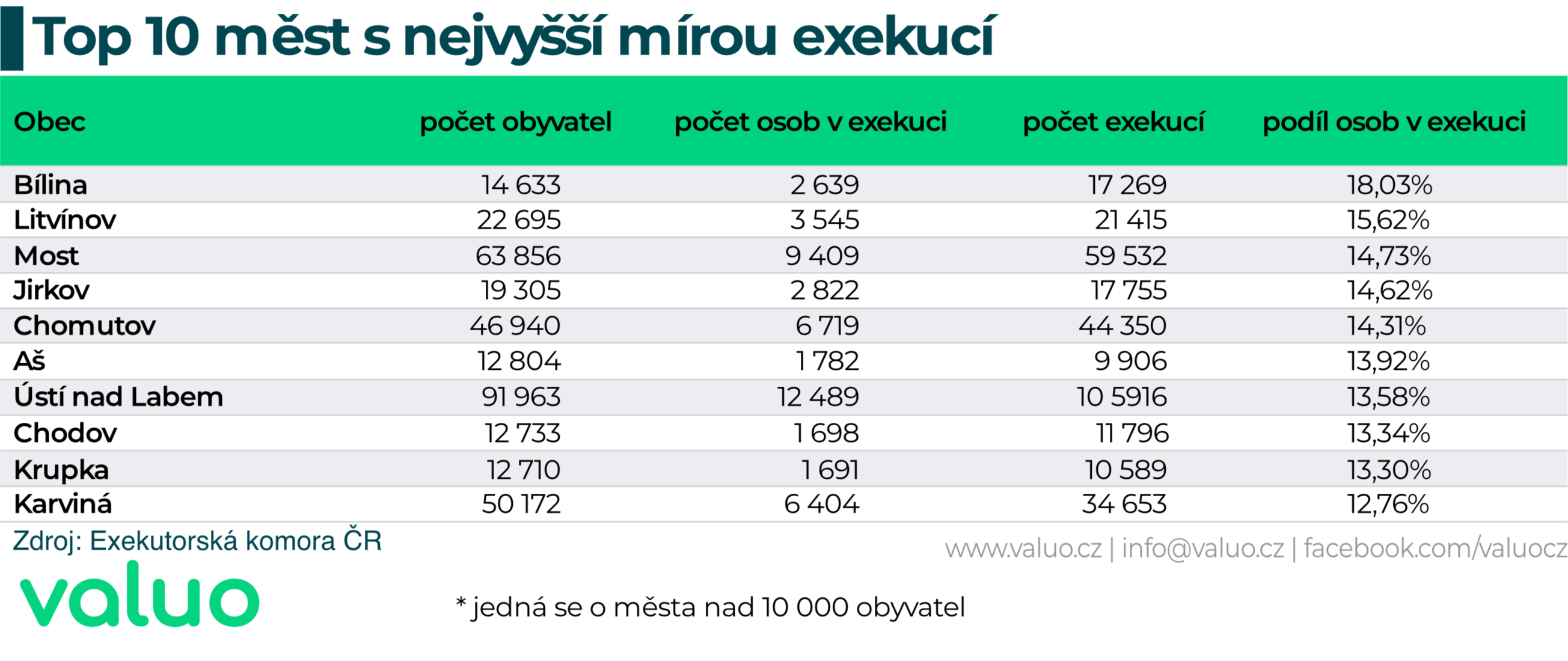 Top 10 měst s nejvyšší mírou exekucí

| Obec | počet obyvatel | počet osob v exekuci | počet exekucí | podíl osob v exekuci |
|---|---|---|---|---|
| Bílina | 14 633 | 2 639 | 17 269 | 18,03% |
| Litvínov | 22 695 | 3 545 | 21 415 | 15,62% |
| Most | 63 856 | 9 409 | 59 532 | 14,73% |
| Jirkov | 19 305 | 2 822 | 17 755 | 14,62% |
| Chomutov | 46 940 | 6 719 | 44 350 | 14,31% |
| Aš | 12 804 | 1 782 | 9 906 | 13,92% |
| Ústí nad Labem | 91 963 | 12 489 | 10 5916 | 13,58% |
| Chodov | 12 733 | 1 698 | 11 796 | 13,34% |
| Krupka | 12 710 | 1 691 | 10 589 | 13,30% |
| Karviná | 50 172 | 6 404 | 34 653 | 12,76% |

Zdroj: Exekutorská komora ČR

www.valuo.cz | info@valuo.cz | facebook.com/valuocz

valuo

* jedná se o města nad 10 000 obyvatel